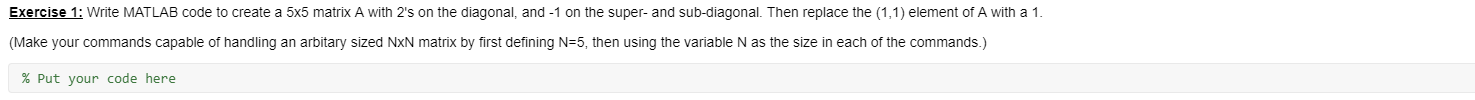 Exercise 1: Write MATLAB code to create a 5x5 matrix A with 2's on the diagonal, and -1 on the super- and sub-diagonal. Then replace the (1,1) element of A with a 1.

(Make your commands capable of handling an arbitary sized NxN matrix by first defining N=5, then using the variable N as the size in each of the commands.)

% Put your code here